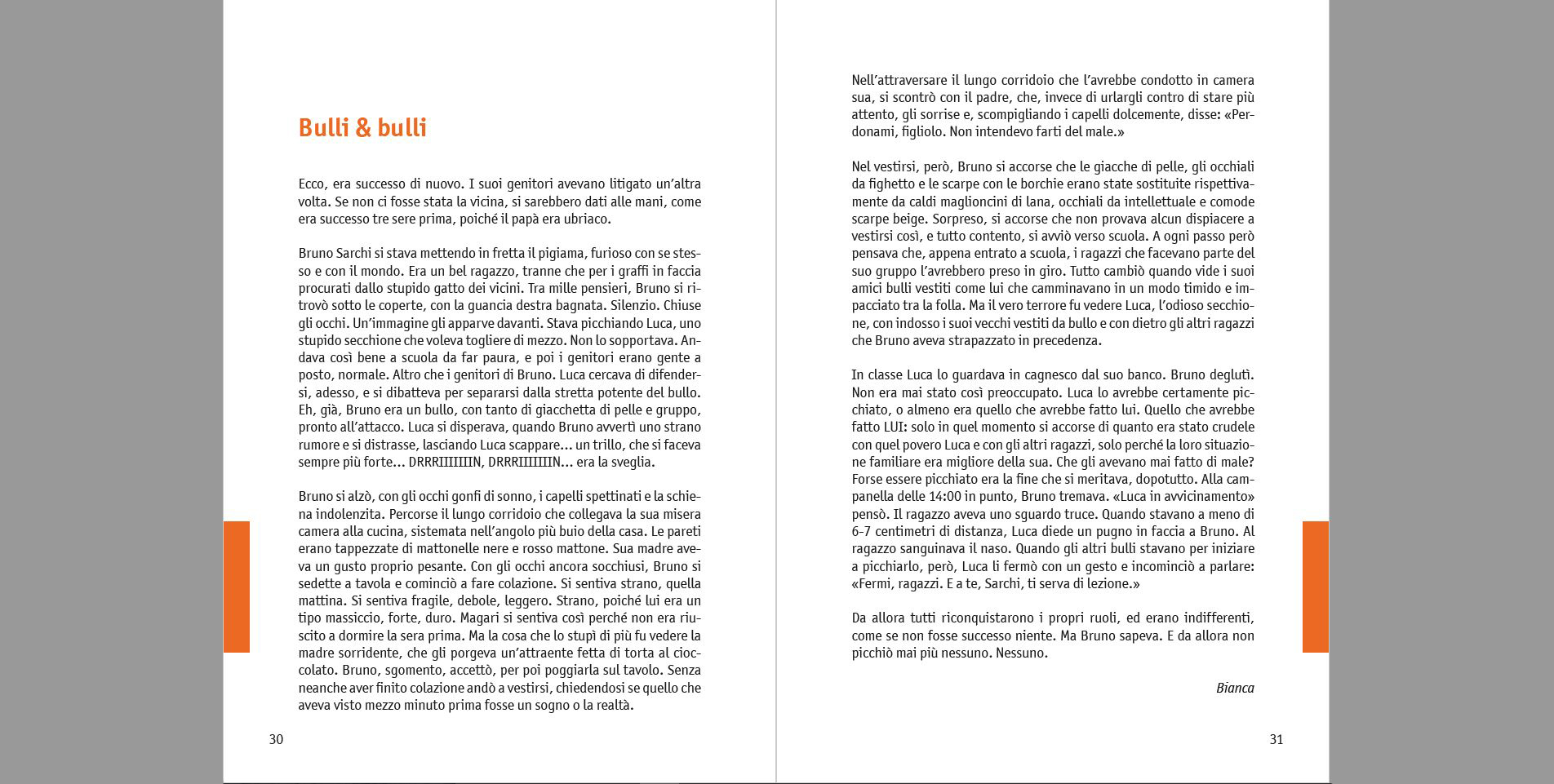 Bulli & bulli

Ecco, era successo di nuovo. I suoi genitori avevano litigato un'altra volta. Se non ci fosse stata la vicina, si sarebbero dati alle mani, come era successo tre sere prima, poiché il papà era ubriaco.

Bruno Sarchi si stava mettendo in fretta il pigiama, furioso con se stesso e con il mondo. Era un bel ragazzo, tranne che per i graffi in faccia procurati dallo stupido gatto dei vicini. Tra mille pensieri, Bruno si ritrovò sotto le coperte, con la guancia destra bagnata. Silenzio. Chiuse gli occhi. Un'immagine gli apparve davanti. Stava picchiando Luca, uno stupido secchione che voleva togliere di mezzo. Non lo sopportava. Andava così bene a scuola da far paura, e poi i genitori erano gente a posto, normale. Altro che i genitori di Bruno. Luca cercava di difendersi, adesso, e si dibatteva per separarsi dalla stretta potente del bullo. Eh, già, Bruno era un bullo, con tanto di giacchetta di pelle e gruppo, pronto all'attacco. Luca si disperava, quando Bruno avvertì uno strano rumore e si distrasse, lasciando Luca scappare... un trillo, che si faceva sempre più forte... DRRRIIIIIIIN, DRRRIIIIIIIN... era la sveglia.

Bruno si alzò, con gli occhi gonfi di sonno, i capelli spettinati e la schiena indolenzita. Percorse il lungo corridoio che collegava la sua misera camera alla cucina, sistemata nell'angolo più buio della casa. Le pareti erano tappezzate di mattonelle nere e rosso mattone. Sua madre aveva un gusto proprio pesante. Con gli occhi ancora socchiusi, Bruno si sedette a tavola e cominciò a fare colazione. Si sentiva strano, quella mattina. Si sentiva fragile, debole, leggero. Strano, poiché lui era un tipo massiccio, forte, duro. Magari si sentiva così perché non era riuscito a dormire la sera prima. Ma la cosa che lo stupì di più fu vedere la madre sorridente, che gli porgeva un'attraente fetta di torta al cioccolato. Bruno, sgomento, accettò, per poi poggiarla sul tavolo. Senza neanche aver finito colazione andò a vestirsi, chiedendosi se quello che aveva visto mezzo minuto prima fosse un sogno o la realtà.

30

Nell'attraversare il lungo corridoio che l'avrebbe condotto in camera sua, si scontrò con il padre, che, invece di urlargli contro di stare più attento, gli sorrise e, scompigliando i capelli dolcemente, disse: «Perdonami, figliolo. Non intendevo farti del male.»

Nel vestirsi, però, Bruno si accorse che le giacche di pelle, gli occhiali da fighetto e le scarpe con le borchie erano state sostituite rispettivamente da caldi maglioncini di lana, occhiali da intellettuale e comode scarpe beige. Sorpreso, si accorse che non provava alcun dispiacere a vestirsi così, e tutto contento, si avviò verso scuola. A ogni passo però pensava che, appena entrato a scuola, i ragazzi che facevano parte del suo gruppo l'avrebbero preso in giro. Tutto cambiò quando vide i suoi amici bulli vestiti come lui che camminavano in un modo timido e impacciato tra la folla. Ma il vero terrore fu vedere Luca, l'odioso secchione, con indosso i suoi vecchi vestiti da bullo e con dietro gli altri ragazzi che Bruno aveva strapazzato in precedenza.

In classe Luca lo guardava in cagnesco dal suo banco. Bruno deglutì. Non era mai stato così preoccupato. Luca lo avrebbe certamente picchiato, o almeno era quello che avrebbe fatto lui. Quello che avrebbe fatto LUI: solo in quel momento si accorse di quanto era stato crudele con quel povero Luca e con gli altri ragazzi, solo perché la loro situazione familiare era migliore della sua. Che gli avevano mai fatto di male? Forse essere picchiato era la fine che si meritava, dopotutto. Alla campanella delle 14:00 in punto, Bruno tremava. «Luca in avvicinamento» pensò. Il ragazzo aveva uno sguardo truce. Quando stavano a meno di 6-7 centimetri di distanza, Luca diede un pugno in faccia a Bruno. Al ragazzo sanguinava il naso. Quando gli altri bulli stavano per iniziare a picchiarlo, però, Luca li fermò con un gesto e incominciò a parlare: «Fermi, ragazzi. E a te, Sarchi, ti serva di lezione.»

Da allora tutti riconquistarono i propri ruoli, ed erano indifferenti, come se non fosse successo niente. Ma Bruno sapeva. E da allora non picchiò mai più nessuno. Nessuno.

Bianca

31